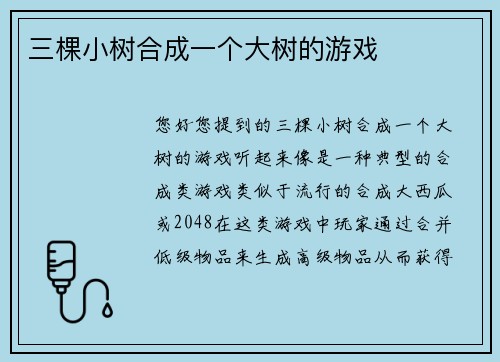 三棵小树合成一个大树的游戏

您好您提到的三棵小树合成一个大树的游戏听起来像是一种典型的合成类游戏类似于流行的合成大西瓜或2048在这类游戏中玩家通过合并低级物品来生成高级物品从而获得